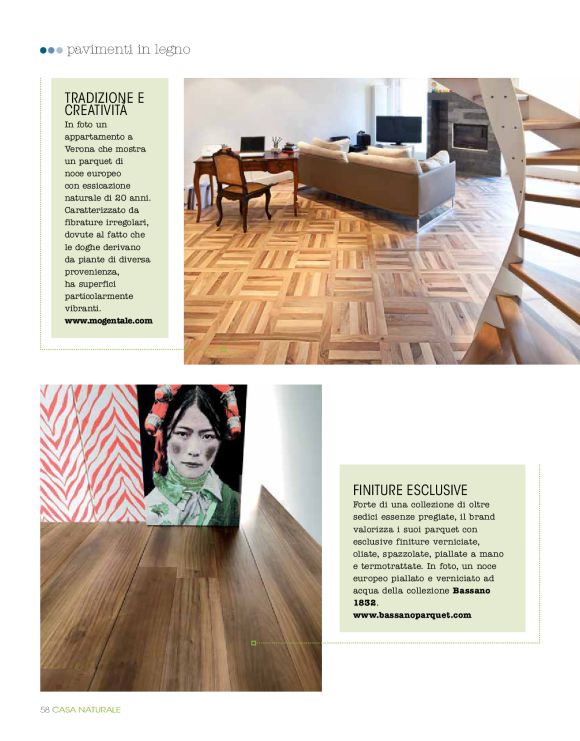 pavimenti in legno

TRADIZIONE E CREATIVITÀ
In foto un appartamento a Verona che mostra un parquet di noce europeo con essicazione naturale di 20 anni. Caratterizzato da fibrature irregolari, dovute al fatto che le doghe derivano da piante di diversa provenienza, ha superfici particolarmente vibranti.
www.mogentale.com

FINITURE ESCLUSIVE
Forte di una collezione di oltre sedici essenze pregiate, il brand valorizza i suoi parquet con esclusive finiture verniciate, oliate, spazzolate, piallate a mano e termotrattate. In foto, un noce europeo piallato e verniciato ad acqua della collezione Bassano 1832.
www.bassanoparquet.com

58 CASA NATURALE